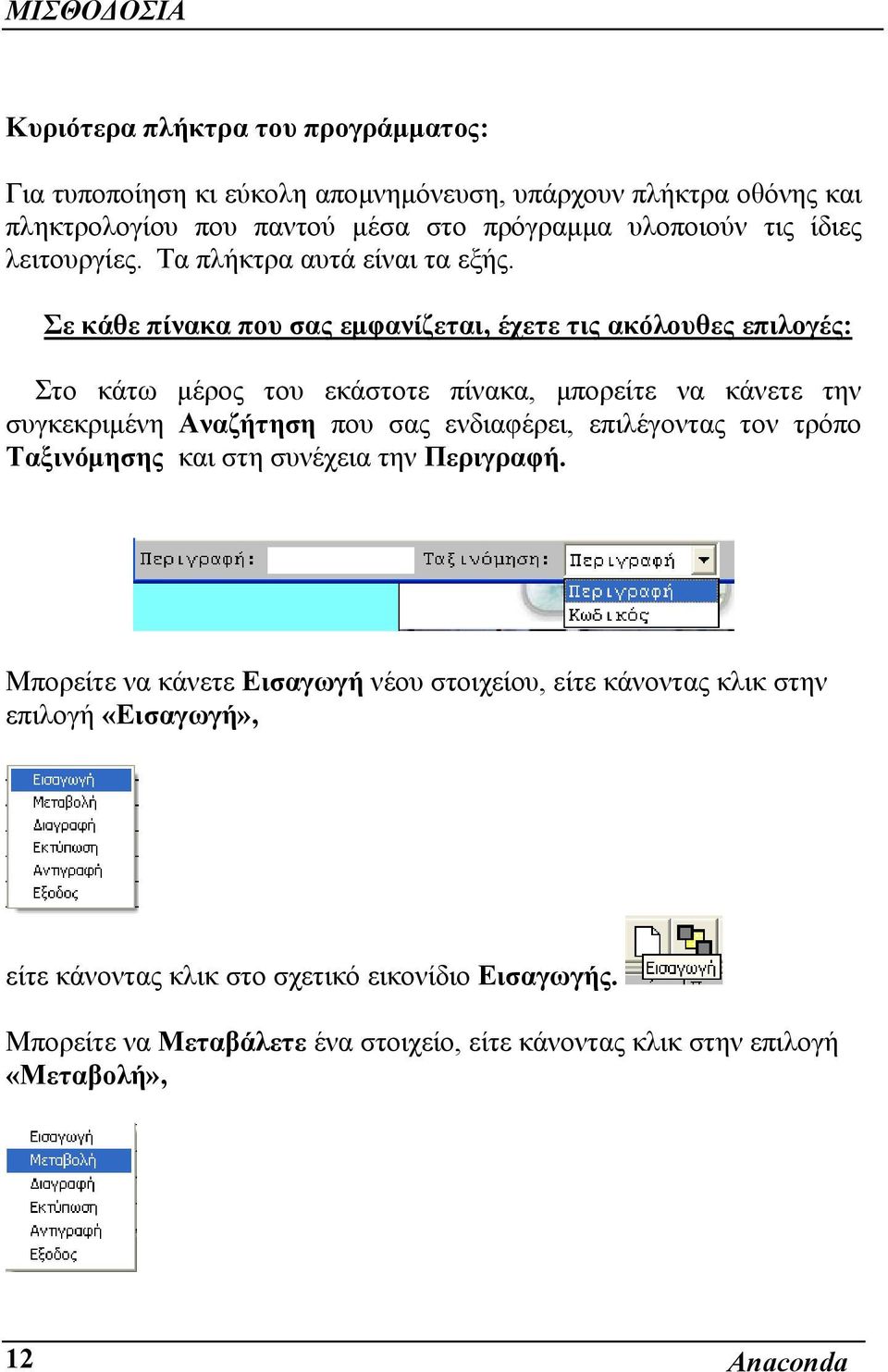 ΜΙΣΘΟΔΟΣΙΑ

Κυριότερα πλήκτρα του προγράμματος:

Για τυποποίηση κι εύκολη απομνημόνευση, υπάρχουν πλήκτρα οθόνης και πληκτρολογίου που παντού μέσα στο πρόγραμμα υλοποιούν τις ίδιες λειτουργίες. Τα πλήκτρα αυτά είναι τα εξής.

Σε κάθε πίνακα που σας εμφανίζεται, έχετε τις ακόλουθες επιλογές:

Στο κάτω μέρος του εκάστοτε πίνακα, μπορείτε να κάνετε την συγκεκριμένη Αναζήτηση που σας ενδιαφέρει, επιλέγοντας τον τρόπο Ταξινόμησης και στη συνέχεια την Περιγραφή.

Περιγραφή: Ταξινόμηση: Περιγραφή
Περιγραφή
Κωδικός

Μπορείτε να κάνετε Εισαγωγή νέου στοιχείου, είτε κάνοντας κλικ στην επιλογή «Εισαγωγή»,

Εισαγωγή
Μεταβολή
Διαγραφή
Εκτύπωση
Αντιγραφή
Εξοδος

είτε κάνοντας κλικ στο σχετικό εικονίδιο Εισαγωγής. Εισαγωγή

Μπορείτε να Μεταβάλετε ένα στοιχείο, είτε κάνοντας κλικ στην επιλογή «Μεταβολή»,

Εισαγωγή
Μεταβολή
Διαγραφή
Εκτύπωση
Αντιγραφή
Εξοδος

12 Anaconda